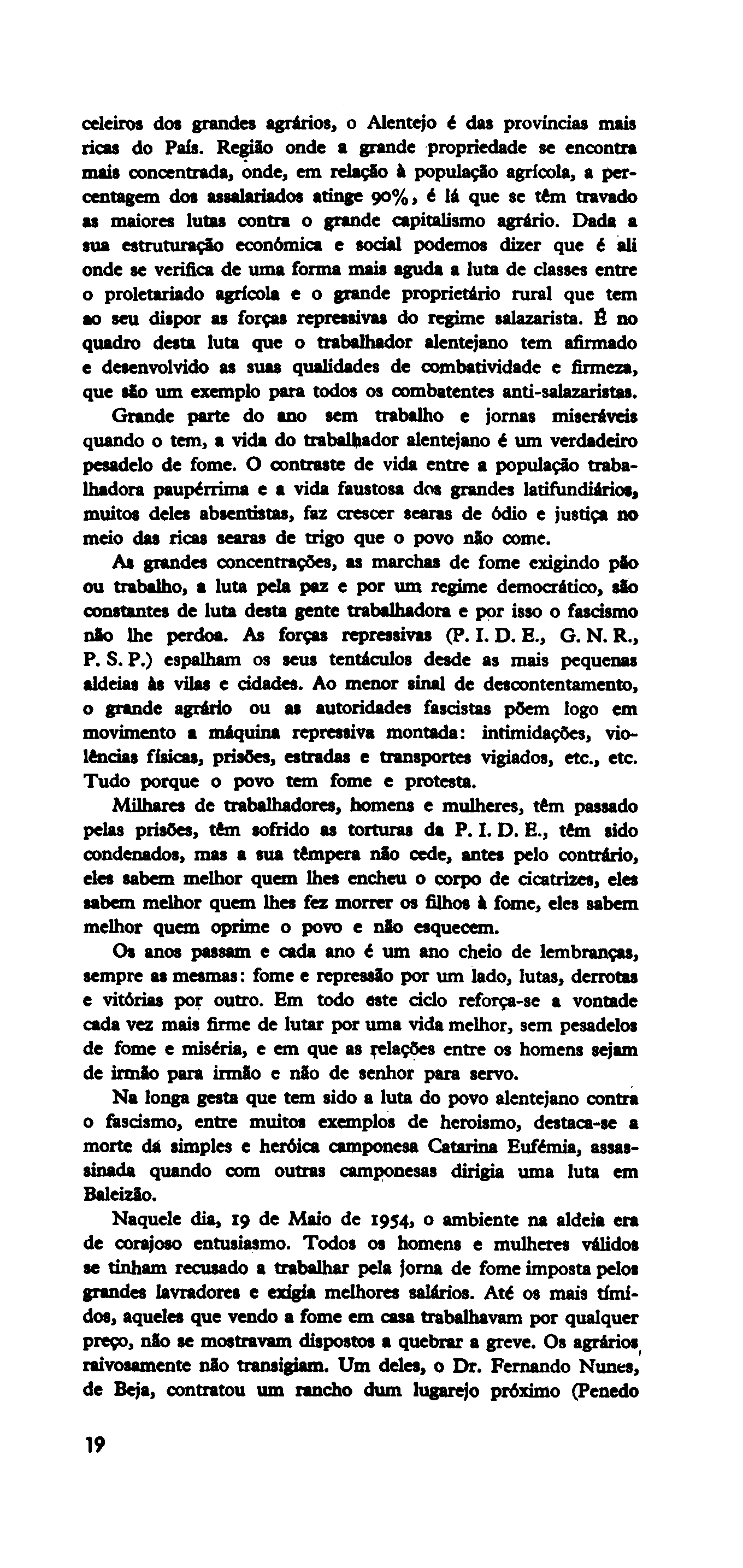 celeiros dos grandes agrários, o Alentejo é das províncias mais ricas do País. Região onde a grande propriedade se encontra mais concentrada, onde, em relação à população agrícola, a percentagem dos assalariados atinge 90%, é lá que se têm travado as maiores lutas contra o grande capitalismo agrário. Dada a sua estruturação económica e social podemos dizer que é ali onde se verifica de uma forma mais aguda a luta de classes entre o proletariado agrícola e o grande proprietário rural que tem ao seu dispor as forças repressivas do regime salazarista. É no quadro desta luta que o trabalhador alentejano tem afirmado e desenvolvido as suas qualidades de combatividade e firmeza, que são um exemplo para todos os combatentes anti-salazaristas.

Grande parte do ano sem trabalho e jornas miseráveis quando o tem, a vida do trabalhador alentejano é um verdadeiro pesadelo de fome. O contraste de vida entre a população trabalhadora paupérrima e a vida faustosa dos grandes latifundiários, muitos deles absentistas, faz crescer searas de ódio e justiça no meio das ricas searas de trigo que o povo não come.

As grandes concentrações, as marchas de fome exigindo pão ou trabalho, a luta pela paz e por um regime democrático, são constantes de luta desta gente trabalhadora e por isso o fascismo não lhe perdoa. As forças repressivas (P. I. D. E., G. N. R., P. S. P.) espalham os seus tentáculos desde as mais pequenas aldeias às vilas e cidades. Ao menor sinal de descontentamento, o grande agrário ou as autoridades fascistas põem logo em movimento a máquina repressiva montada: intimidações, violências físicas, prisões, estradas e transportes vigiados, etc., etc. Tudo porque o povo tem fome e protesta.

Milhares de trabalhadores, homens e mulheres, têm passado pelas prisões, têm sofrido as torturas da P. I. D. E., têm sido condenados, mas a sua têmpera não cede, antes pelo contrário, eles sabem melhor quem lhes encheu o corpo de cicatrizes, eles sabem melhor quem lhes fez morrer os filhos à fome, eles sabem melhor quem oprime o povo e não esquecem.

Os anos passam e cada ano é um ano cheio de lembranças, sempre as mesmas: fome e repressão por um lado, lutas, derrotas e vitórias por outro. Em todo este ciclo reforça-se a vontade cada vez mais firme de lutar por uma vida melhor, sem pesadelos de fome e miséria, e em que as relações entre os homens sejam de irmão para irmão e não de senhor para servo.

Na longa gesta que tem sido a luta do povo alentejano contra o fascismo, entre muitos exemplos de heroismo, destaca-se a morte da simples e heróica camponesa Catarina Eufémia, assassinada quando com outras camponesas dirigia uma luta em Baleizão.

Naquele dia, 19 de Maio de 1954, o ambiente na aldeia era de corajoso entusiasmo. Todos os homens e mulheres válidos se tinham recusado a trabalhar pela jorna de fome imposta pelos grandes lavradores e exigia melhores salários. Até os mais tímidos, aqueles que vendo a fome em casa trabalhavam por qualquer preço, não se mostravam dispostos a quebrar a greve. Os agrários raivosamente não transigiam. Um deles, o Dr. Fernando Nunes, de Beja, contratou um rancho dum lugarejo próximo (Penedo

19